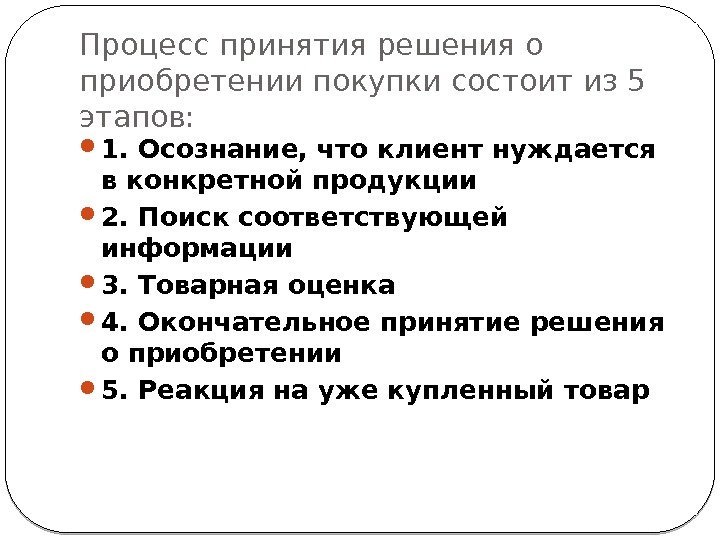 Процесс принятия решения о приобретении покупки состоит из 5 этапов:

• 1. Осознание, что клиент нуждается в конкретной продукции
• 2. Поиск соответствующей информации
• 3. Товарная оценка
• 4. Окончательное принятие решения о приобретении
• 5. Реакция на уже купленный товар